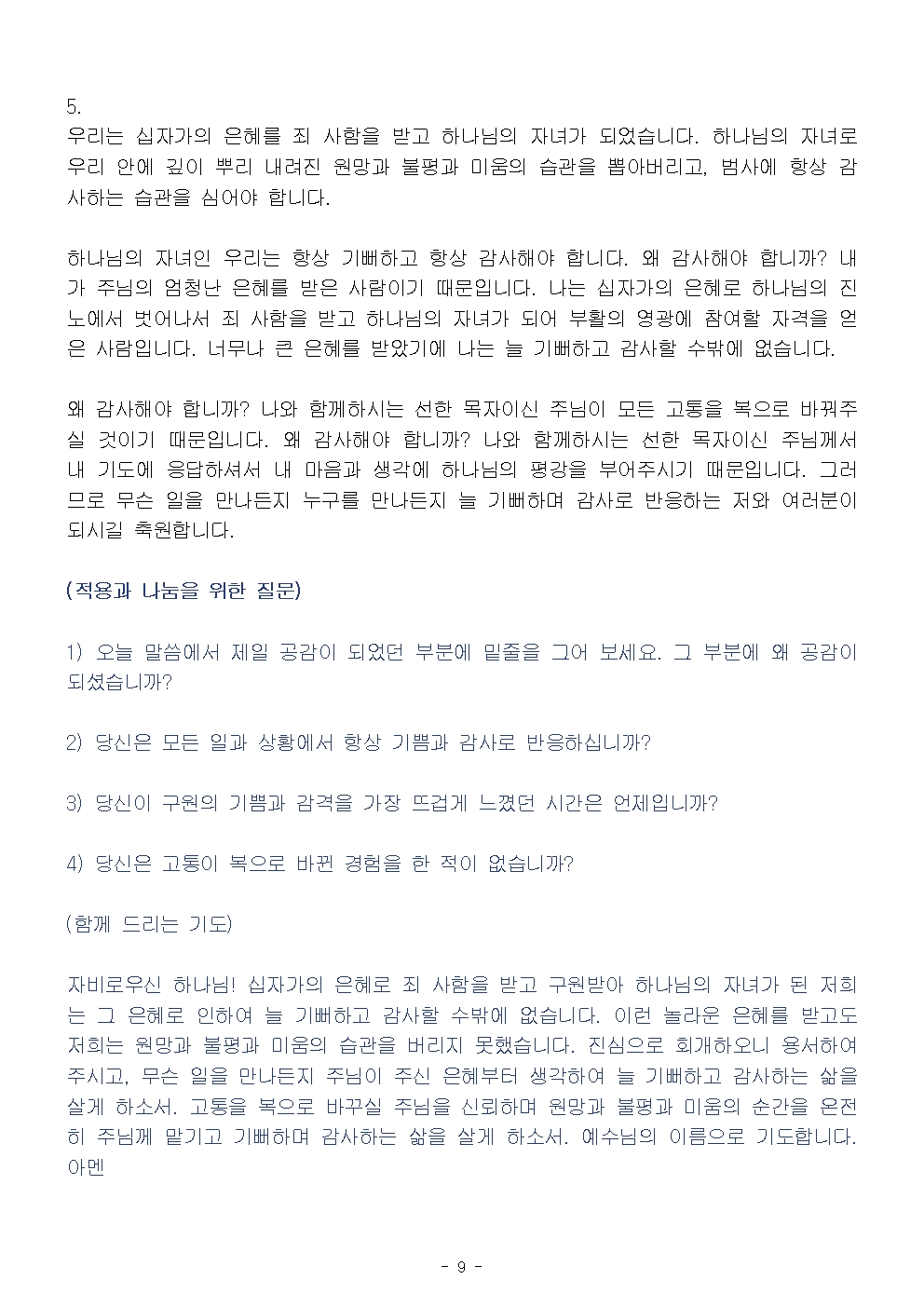 5.
우리는 십자가의 은혜를 죄 사함을 받고 하나님의 자녀가 되었습니다. 하나님의 자녀로 우리 안에 깊이 뿌리 내려진 원망과 불평과 미움의 습관을 뽑아버리고, 범사에 항상 감사하는 습관을 심어야 합니다.

하나님의 자녀인 우리는 항상 기뻐하고 항상 감사해야 합니다. 왜 감사해야 합니까? 내가 주님의 엄청난 은혜를 받은 사람이기 때문입니다. 나는 십자가의 은혜로 하나님의 진노에서 벗어나서 죄 사함을 받고 하나님의 자녀가 되어 부활의 영광에 참여할 자격을 얻은 사람입니다. 너무나 큰 은혜를 받았기에 나는 늘 기뻐하고 감사할 수밖에 없습니다.

왜 감사해야 합니까? 나와 함께하시는 선한 목자이신 주님이 모든 고통을 복으로 바꿔주실 것이기 때문입니다. 왜 감사해야 합니까? 나와 함께하시는 선한 목자이신 주님께서 내 기도에 응답하셔서 내 마음과 생각에 하나님의 평강을 부어주시기 때문입니다. 그러므로 무슨 일을 만나든지 누구를 만나든지 늘 기뻐하며 감사로 반응하는 저와 여러분이 되시길 축원합니다.

(적용과 나눔을 위한 질문)

1) 오늘 말씀에서 제일 공감이 되었던 부분에 밑줄을 그어 보세요. 그 부분에 왜 공감이 되셨습니까?

2) 당신은 모든 일과 상황에서 항상 기쁨과 감사로 반응하십니까?

3) 당신이 구원의 기쁨과 감격을 가장 뜨겁게 느꼈던 시간은 언제입니까?

4) 당신은 고통이 복으로 바뀐 경험을 한 적이 없습니까?

(함께 드리는 기도)

자비로우신 하나님! 십자가의 은혜로 죄 사함을 받고 구원받아 하나님의 자녀가 된 저희는 그 은혜로 인하여 늘 기뻐하고 감사할 수밖에 없습니다. 이런 놀라운 은혜를 받고도 저희는 원망과 불평과 미움의 습관을 버리지 못했습니다. 진심으로 회개하오니 용서하여 주시고, 무슨 일을 만나든지 주님이 주신 은혜부터 생각하여 늘 기뻐하고 감사하는 삶을 살게 하소서. 고통을 복으로 바꾸실 주님을 신뢰하며 원망과 불평과 미움의 순간을 온전히 주님께 맡기고 기뻐하며 감사하는 삶을 살게 하소서. 예수님의 이름으로 기도합니다. 아멘

- 9 -